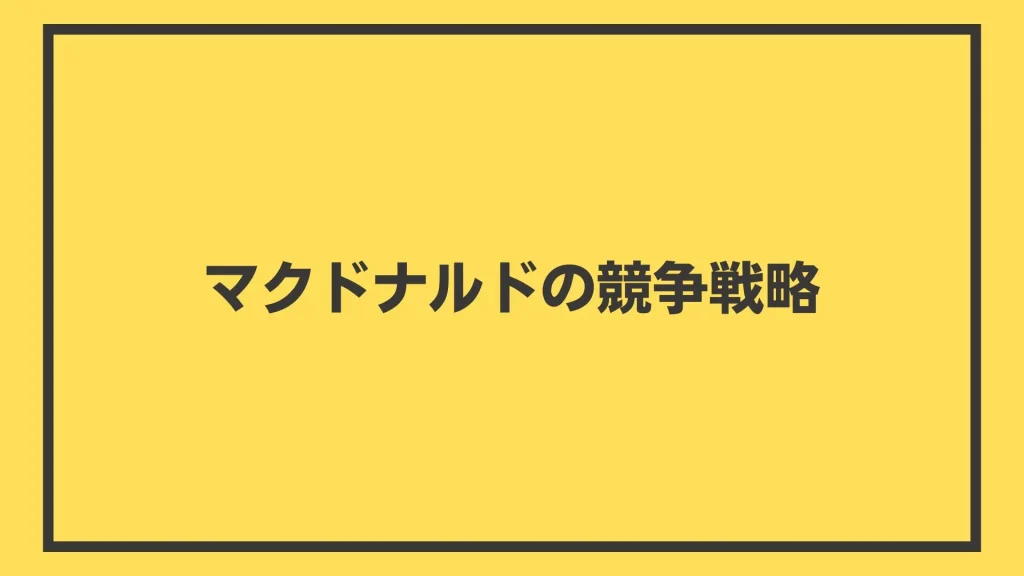 マクドナルドの競争戦略